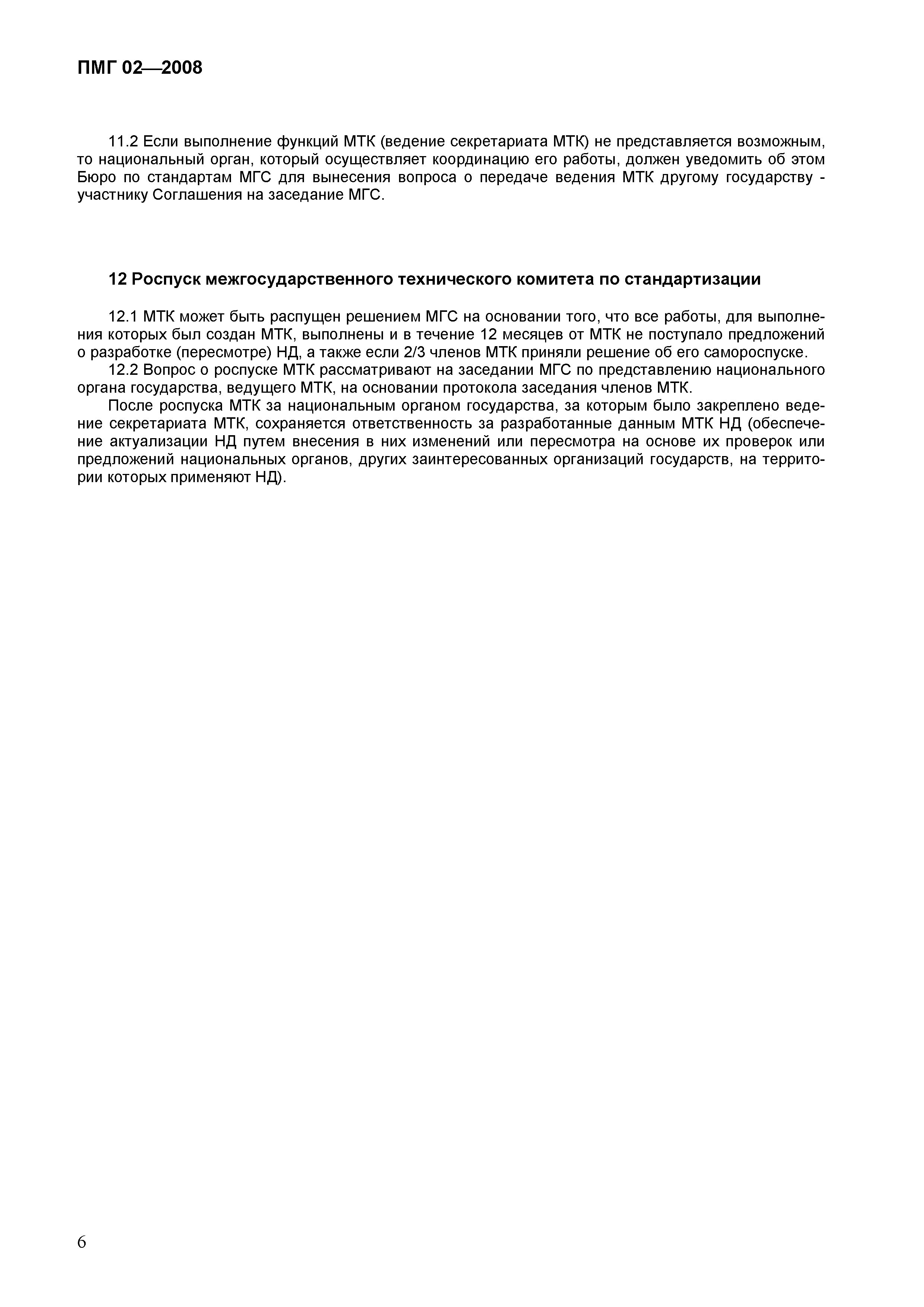 ПМГ 02—2008

11.2 Если выполнение функций МТК (ведение секретариата МТК) не представляется возможным, то национальный орган, который осуществляет координацию его работы, должен уведомить об этом Бюро по стандартам МГС для вынесения вопроса о передаче ведения МТК другому государству - участнику Соглашения на заседание МГС.

12 Роспуск межгосударственного технического комитета по стандартизации

12.1 МТК может быть распущен решением МГС на основании того, что все работы, для выполнения которых был создан МТК, выполнены и в течение 12 месяцев от МТК не поступало предложений о разработке (пересмотре) НД, а также если 2/3 членов МТК приняли решение об его самороспуске.

12.2 Вопрос о роспуске МТК рассматривают на заседании МГС по представлению национального органа государства, ведущего МТК, на основании протокола заседания членов МТК.

После роспуска МТК за национальным органом государства, за которым было закреплено ведение секретариата МТК, сохраняется ответственность за разработанные данным МТК НД (обеспечение актуализации НД путем внесения в них изменений или пересмотра на основе их проверок или предложений национальных органов, других заинтересованных организаций государств, на территории которых применяют НД).

6